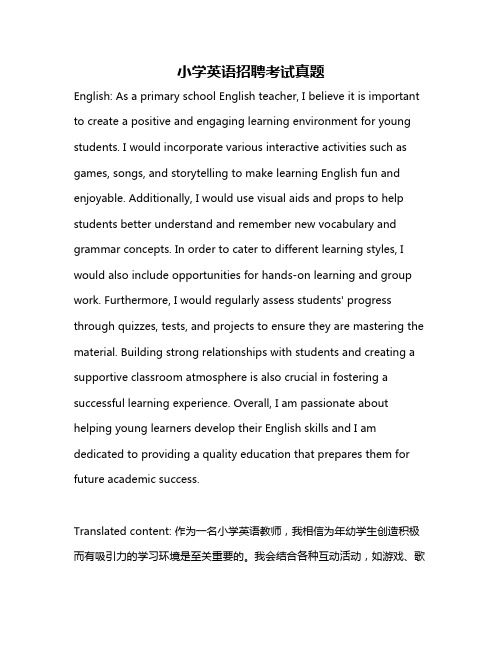 小学英语招聘考试真题

English: As a primary school English teacher, I believe it is important to create a positive and engaging learning environment for young students. I would incorporate various interactive activities such as games, songs, and storytelling to make learning English fun and enjoyable. Additionally, I would use visual aids and props to help students better understand and remember new vocabulary and grammar concepts. In order to cater to different learning styles, I would also include opportunities for hands-on learning and group work. Furthermore, I would regularly assess students' progress through quizzes, tests, and projects to ensure they are mastering the material. Building strong relationships with students and creating a supportive classroom atmosphere is also crucial in fostering a successful learning experience. Overall, I am passionate about helping young learners develop their English skills and I am dedicated to providing a quality education that prepares them for future academic success.

Translated content: 作为一名小学英语教师，我相信为年幼学生创造积极而有吸引力的学习环境是至关重要的。我会结合各种互动活动，如游戏、歌